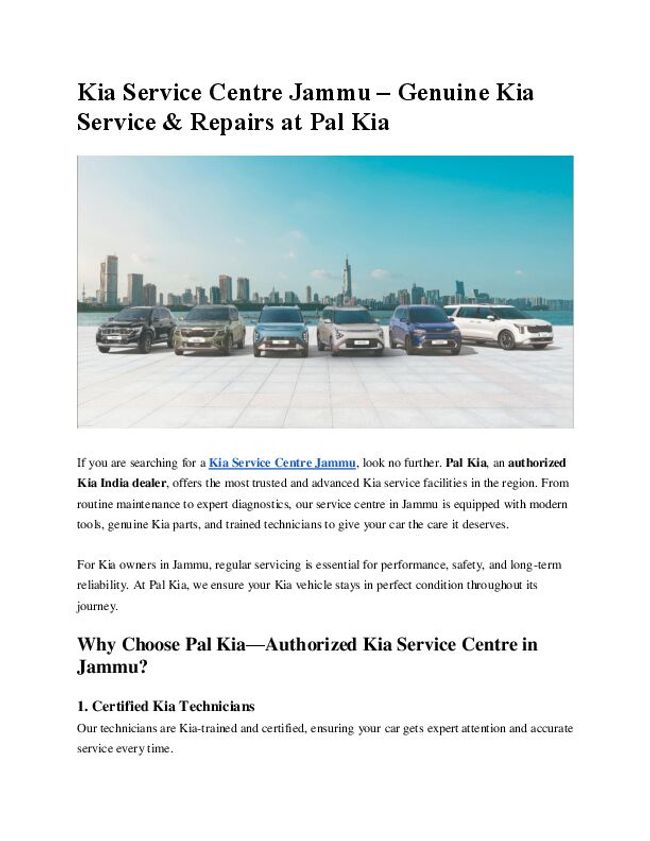 Kia Service Centre Jammu – Genuine Kia Service & Repairs at Pal Kia

If you are searching for a Kia Service Centre Jammu, look no further. Pal Kia, an authorized Kia India dealer, offers the most trusted and advanced Kia service facilities in the region. From routine maintenance to expert diagnostics, our service centre in Jammu is equipped with modern tools, genuine Kia parts, and trained technicians to give your car the care it deserves.

For Kia owners in Jammu, regular servicing is essential for performance, safety, and long-term reliability. At Pal Kia, we ensure your Kia vehicle stays in perfect condition throughout its journey.

Why Choose Pal Kia—Authorized Kia Service Centre in Jammu?

1. Certified Kia Technicians

Our technicians are Kia-trained and certified, ensuring your car gets expert attention and accurate service every time.